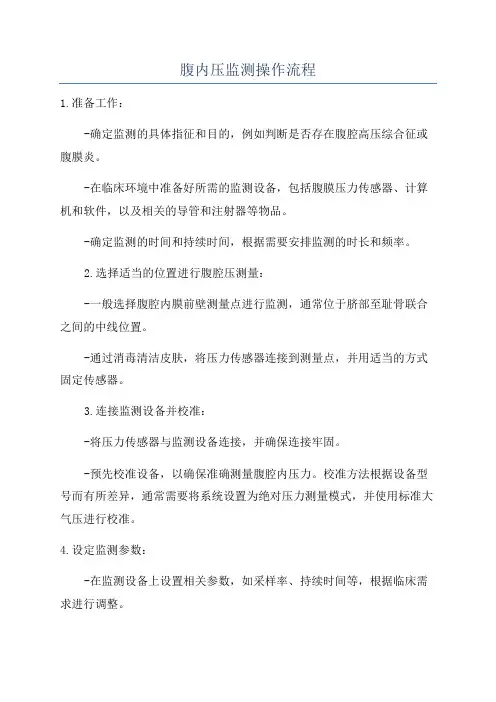 腹内压监测操作流程

1.准备工作：

-确定监测的具体指征和目的，例如判断是否存在腹腔高压综合征或腹膜炎。

-在临床环境中准备好所需的监测设备，包括腹膜压力传感器、计算机和软件，以及相关的导管和注射器等物品。

-确定监测的时间和持续时间，根据需要安排监测的时长和频率。

2.选择适当的位置进行腹腔压测量：

-一般选择腹腔内膜前壁测量点进行监测，通常位于脐部至耻骨联合之间的中线位置。

-通过消毒清洁皮肤，将压力传感器连接到测量点，并用适当的方式固定传感器。

3.连接监测设备并校准：

-将压力传感器与监测设备连接，并确保连接牢固。

-预先校准设备，以确保准确测量腹腔内压力。校准方法根据设备型号而有所差异，通常需要将系统设置为绝对压力测量模式，并使用标准大气压进行校准。

4.设定监测参数：

-在监测设备上设置相关参数，如采样率、持续时间等，根据临床需求进行调整。